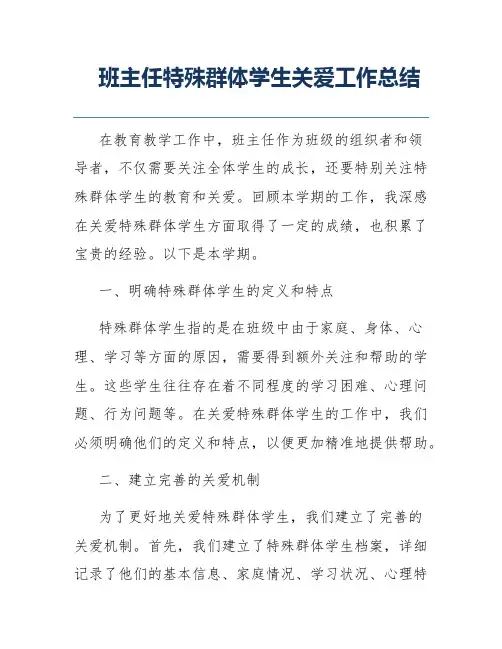 班主任特殊群体学生关爱工作总结

在教育教学工作中，班主任作为班级的组织者和领导者，不仅需要关注全体学生的成长，还要特别关注特殊群体学生的教育和关爱。回顾本学期的工作，我深感在关爱特殊群体学生方面取得了一定的成绩，也积累了宝贵的经验。以下是本学期。

一、明确特殊群体学生的定义和特点

特殊群体学生指的是在班级中由于家庭、身体、心理、学习等方面的原因，需要得到额外关注和帮助的学生。这些学生往往存在着不同程度的学习困难、心理问题、行为问题等。在关爱特殊群体学生的工作中，我们必须明确他们的定义和特点，以便更加精准地提供帮助。

二、建立完善的关爱机制

为了更好地关爱特殊群体学生，我们建立了完善的关爱机制。首先，我们建立了特殊群体学生档案，详细记录了他们的基本信息、家庭情况、学习状况、心理特